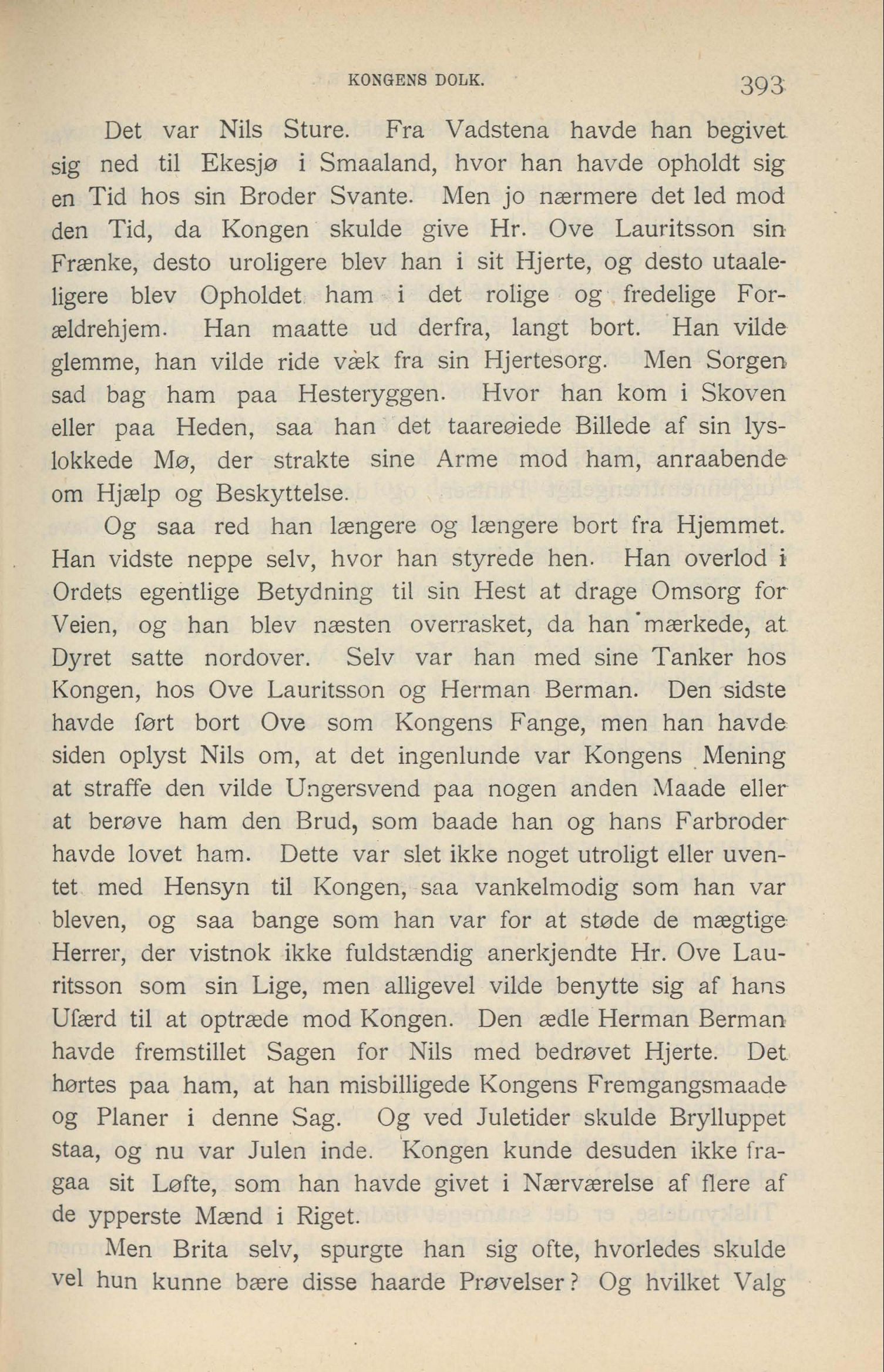 KONGENS DOLK. 393

Det var Nils Sture. Fra Vadstena havde han begivet sig ned til Ekesjø i Smaaland, hvor han havde opholdt sig en Tid hos sin Broder Svante. Men jo nærmere det led mod den Tid, da Kongen skulde give Hr. Ove Lauritsson sin Frænke, desto uroligere blev han i sit Hjerte, og desto utaaleligere blev Opholdet ham i det rolige og fredelige Forældrehjem. Han maatte ud derfra, langt bort. Han vilde glemme, han vilde ride væk fra sin Hjertesorg. Men Sorgen sad bag ham paa Hesteryggen. Hvor han kom i Skoven eller paa Heden, saa han det taareøiede Billede af sin lyslokkede Mø, der strakte sine Arme mod ham, anraabende om Hjælp og Beskyttelse.

Og saa red han længere og længere bort fra Hjemmet. Han vidste neppe selv, hvor han styrede hen. Han overlod i Ordets egentlige Betydning til sin Hest at drage Omsorg for Veien, og han blev næsten overrasket, da han mærkede, at Dyret satte nordover. Selv var han med sine Tanker hos Kongen, hos Ove Lauritsson og Herman Berman. Den sidste havde ført bort Ove som Kongens Fange, men han havde siden oplyst Nils om, at det ingenlunde var Kongens Mening at straffe den vilde Ungersvend paa nogen anden Maade eller at berøve ham den Brud, som baade han og hans Farbroder havde lovet ham. Dette var slet ikke noget utroligt eller uventet med Hensyn til Kongen, saa vankelmodig som han var bleven, og saa bange som han var for at støde de mægtige Herrer, der vistnok ikke fuldstændig anerkjendte Hr. Ove Lauritsson som sin Lige, men alligevel vilde benytte sig af hans Ufærd til at optræde mod Kongen. Den ædle Herman Berman havde fremstillet Sagen for Nils med bedrøvet Hjerte. Det hørtes paa ham, at han misbilligede Kongens Fremgangsmaade og Planer i denne Sag. Og ved Juletider skulde Brylluppet staa, og nu var Julen inde. Kongen kunde desuden ikke fragaa sit Løfte, som han havde givet i Nærværelse af flere af de ypperste Mænd i Riget.

Men Brita selv, spurgte han sig ofte, hvorledes skulde vel hun kunne bære disse haarde Prøvelser? Og hvilket Valg